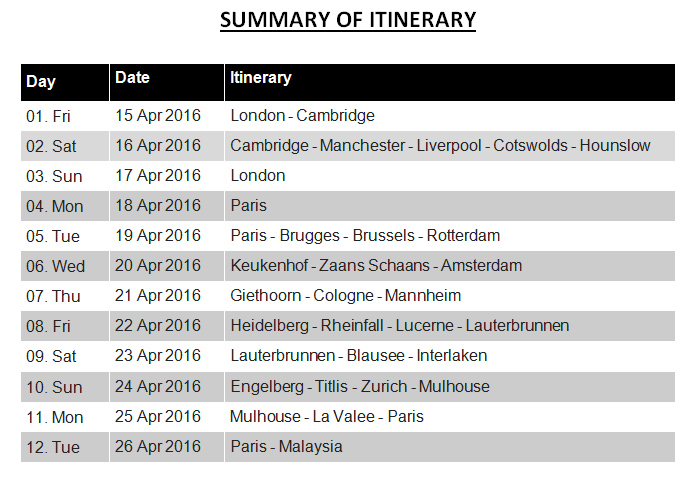 SUMMARY OF ITINERARY

| Day | Date | Itinerary |
|---|---|---|
| 01. Fri | 15 Apr 2016 | London - Cambridge |
| 02. Sat | 16 Apr 2016 | Cambridge - Manchester - Liverpool - Cotswolds - Hounslow |
| 03. Sun | 17 Apr 2016 | London |
| 04. Mon | 18 Apr 2016 | Paris |
| 05. Tue | 19 Apr 2016 | Paris - Brugges - Brussels - Rotterdam |
| 06. Wed | 20 Apr 2016 | Keukenhof - Zaans Schaans - Amsterdam |
| 07. Thu | 21 Apr 2016 | Giethoorn - Cologne - Mannheim |
| 08. Fri | 22 Apr 2016 | Heidelberg - Rheinfall - Lucerne - Lauterbrunnen |
| 09. Sat | 23 Apr 2016 | Lauterbrunnen - Blausee - Interlaken |
| 10. Sun | 24 Apr 2016 | Engelberg - Titlis - Zurich - Mulhouse |
| 11. Mon | 25 Apr 2016 | Mulhouse - La Valee - Paris |
| 12. Tue | 26 Apr 2016 | Paris - Malaysia |